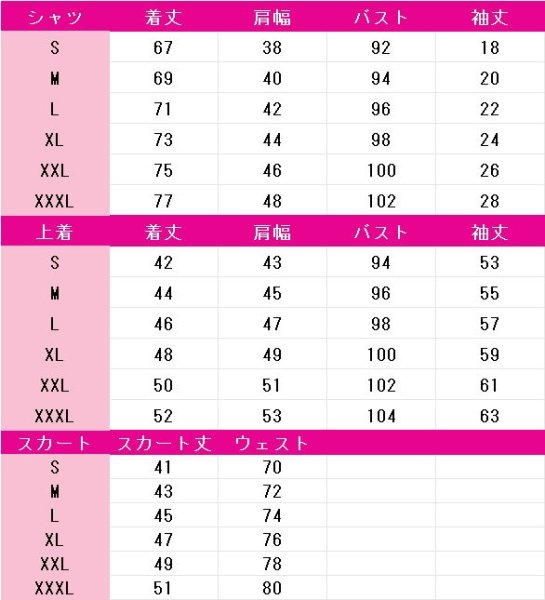 | シャツ | 着丈 | 肩幅 | バスト | 袖丈 |
|---|---|---|---|---|
| S | 67 | 38 | 92 | 18 |
| M | 69 | 40 | 94 | 20 |
| L | 71 | 42 | 96 | 22 |
| XL | 73 | 44 | 98 | 24 |
| XXL | 75 | 46 | 100 | 26 |
| XXXL | 77 | 48 | 102 | 28 |
| 上着 | 着丈 | 肩幅 | バスト | 袖丈 |
| S | 42 | 43 | 94 | 53 |
| M | 44 | 45 | 96 | 55 |
| L | 46 | 47 | 98 | 57 |
| XL | 48 | 49 | 100 | 59 |
| XXL | 50 | 51 | 102 | 61 |
| XXXL | 52 | 53 | 104 | 63 |
| スカート | スカート丈 | ウェスト | | |
| S | 41 | 70 | | |
| M | 43 | 72 | | |
| L | 45 | 74 | | |
| XL | 47 | 76 | | |
| XXL | 49 | 78 | | |
| XXXL | 51 | 80 | | |